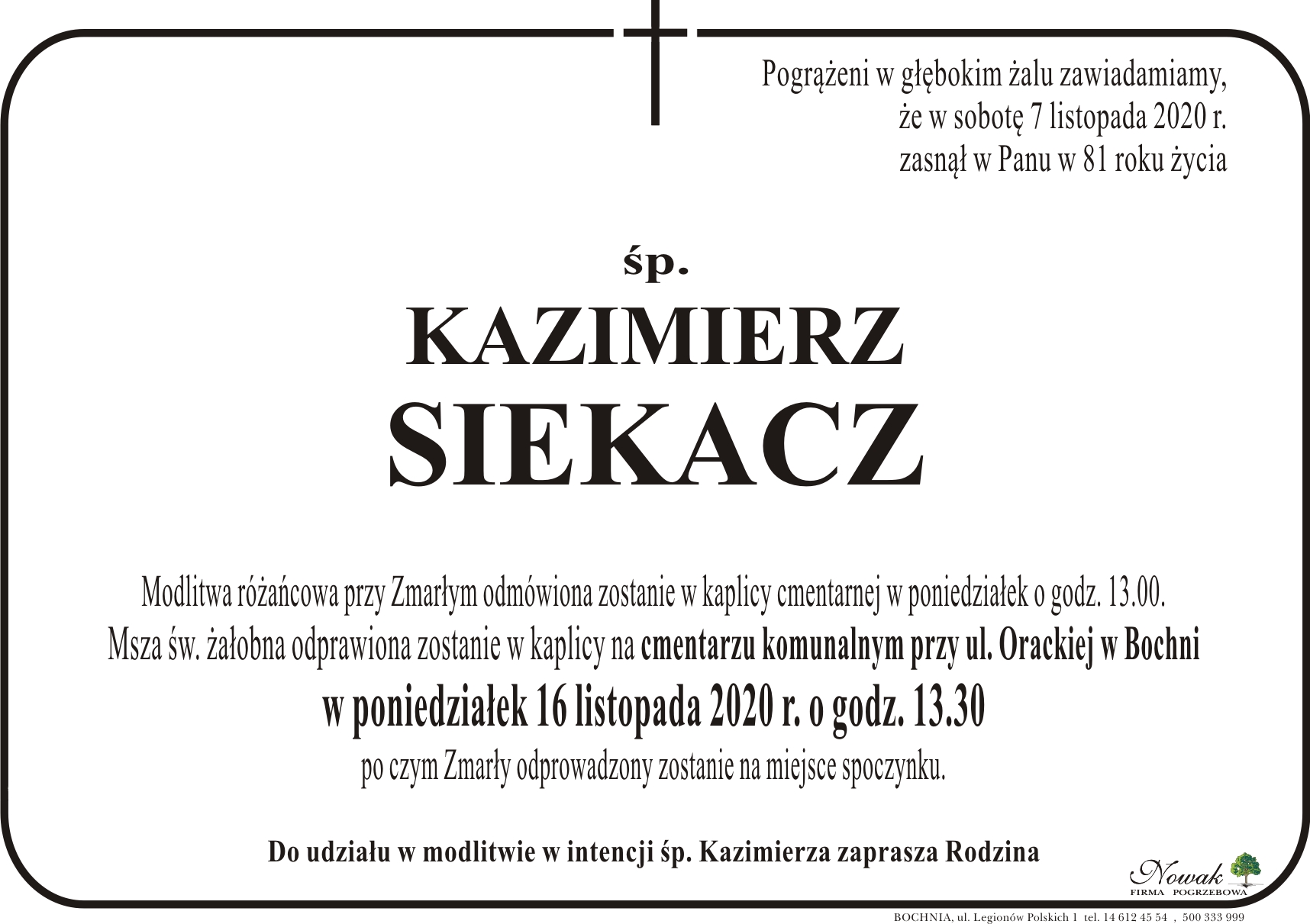 Pogrążeni w głębokim żalu zawiadamiamy, że w sobotę 7 listopada 2020 r. zasnął w Panu w 81 roku życia

śp.

KAZIMIERZ
SIEKACZ

Modlitwa różańcowa przy Zmarłym odmówiona zostanie w kaplicy cmentarnej w poniedziałek o godz. 13.00.
Msza św. żałobna odprawiona zostanie w kaplicy na cmentarzu komunalnym przy ul. Orackiej w Bochni
w poniedziałek 16 listopada 2020 r. o godz. 13.30
po czym Zmarły odprowadzony zostanie na miejsce spoczynku.

Do udziału w modlitwie w intencji śp. Kazimierza zaprasza Rodzina

Nowak
FIRMA POGRZEBOWA

BOCHNIA, ul. Legionów Polskich 1 tel. 14 612 45 54 , 500 333 999